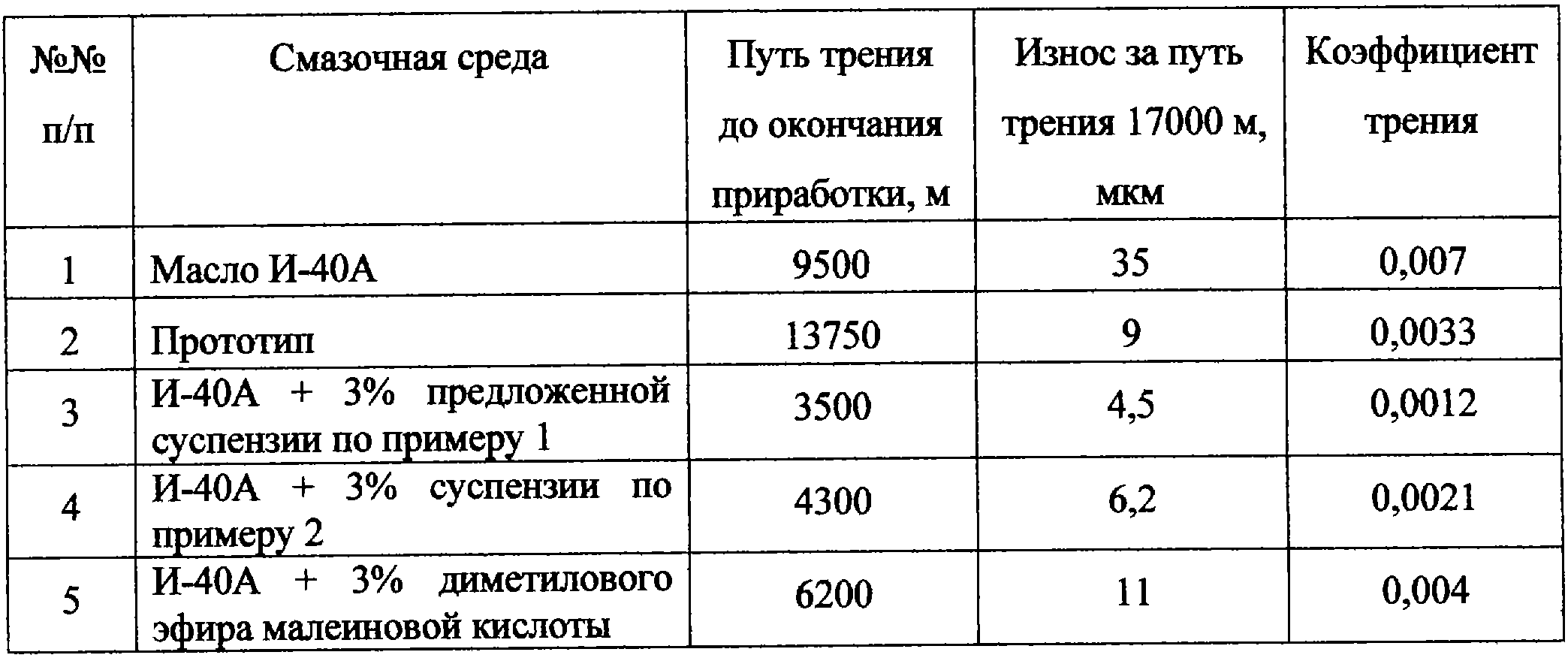 | №№ п/п | Смазочная среда | Путь трения до окончания приработки, м | Износ за путь трения 17000 м, мкм | Коэффициент трения |
|---|---|---|---|---|
| 1 | Масло И-40А | 9500 | 35 | 0,007 |
| 2 | Прототип | 13750 | 9 | 0,0033 |
| 3 | И-40А + 3% предложенной суспензии по примеру 1 | 3500 | 4,5 | 0,0012 |
| 4 | И-40А + 3% суспензии по примеру 2 | 4300 | 6,2 | 0,0021 |
| 5 | И-40А + 3% диметилового эфира малеиновой кислоты | 6200 | 11 | 0,004 |